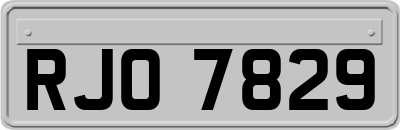 RJO 7829